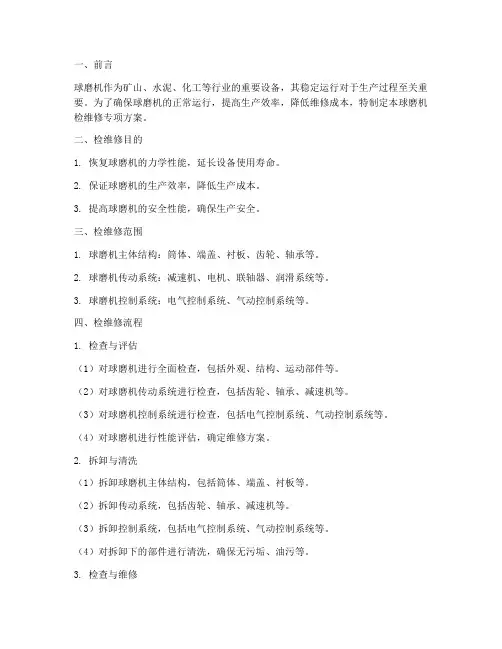 一、前言

球磨机作为矿山、水泥、化工等行业的重要设备，其稳定运行对于生产过程至关重要。为了确保球磨机的正常运行，提高生产效率，降低维修成本，特制定本球磨机检维修专项方案。

二、检维修目的

1. 恢复球磨机的力学性能，延长设备使用寿命。

2. 保证球磨机的生产效率，降低生产成本。

3. 提高球磨机的安全性能，确保生产安全。

三、检维修范围

1. 球磨机主体结构：筒体、端盖、衬板、齿轮、轴承等。

2. 球磨机传动系统：减速机、电机、联轴器、润滑系统等。

3. 球磨机控制系统：电气控制系统、气动控制系统等。

四、检维修流程

1. 检查与评估

（1）对球磨机进行全面检查，包括外观、结构、运动部件等。

（2）对球磨机传动系统进行检查，包括齿轮、轴承、减速机等。

（3）对球磨机控制系统进行检查，包括电气控制系统、气动控制系统等。

（4）对球磨机进行性能评估，确定维修方案。

2. 拆卸与清洗

（1）拆卸球磨机主体结构，包括筒体、端盖、衬板等。

（2）拆卸传动系统，包括齿轮、轴承、减速机等。

（3）拆卸控制系统，包括电气控制系统、气动控制系统等。

（4）对拆卸下的部件进行清洗，确保无污垢、油污等。

3. 检查与维修